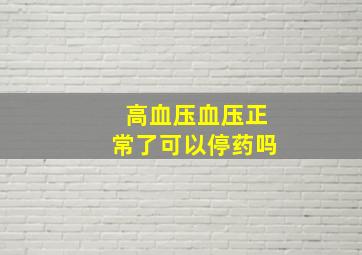 高血压血压正常了可以停药吗